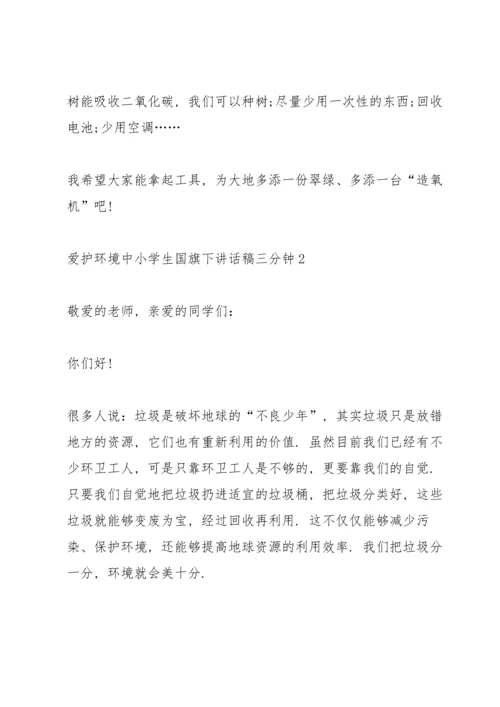 树能吸收二氧化碳，我们可以种树;尽量少用一次性的东西;回收电池;少用空调……

我希望大家能拿起工具，为大地多添一份翠绿、多添一台“造氧机”吧!

爱护环境中小学生国旗下讲话稿三分钟2

敬爱的老师，亲爱的同学们：

你们好!

很多人说：垃圾是破坏地球的“不良少年”，其实垃圾只是放错地方的资源，它们也有重新利用的价值．虽然目前我们已经有不少环卫工人，可是只靠环卫工人是不够的，更要靠我们的自觉．只要我们自觉地把垃圾扔进适宜的垃圾桶，把垃圾分类好，这些垃圾就能够变废为宝，经过回收再利用．这不仅仅能够减少污染、保护环境，还能够提高地球资源的利用效率．我们把垃圾分一分，环境就会美十分．